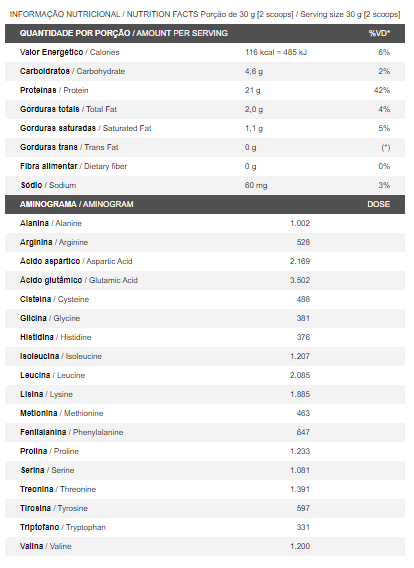 INFORMAÇÃO NUTRICIONAL / NUTRITION FACTS Porção de 30 g [2 scoops] / Serving size 30 g [2 scoops]

| QUANTIDADE POR PORÇÃO / AMOUNT PER SERVING | | %VD* |
|---|---|---|
| Valor Energético / Calories | 116 kcal = 485 kJ | 6% |
| Carboidratos / Carbohydrate | 4,6 g | 2% |
| Proteínas / Protein | 21 g | 42% |
| Gorduras totais / Total Fat | 2,0 g | 4% |
| Gorduras saturadas / Saturated Fat | 1,1 g | 5% |
| Gorduras trans / Trans Fat | 0 g | (*) |
| Fibra alimentar / Dietary fiber | 0 g | 0% |
| Sódio / Sodium | 60 mg | 3% |

| AMINOGRAMA / AMINOGRAM | DOSE |
|---|---|
| Alanina / Alanine | 1.002 |
| Arginina / Arginine | 528 |
| Ácido aspártico / Aspartic Acid | 2.169 |
| Ácido glutâmico / Glutamic Acid | 3.502 |
| Cisteína / Cysteine | 488 |
| Glicina / Glycine | 381 |
| Histidina / Histidine | 376 |
| Isoleucina / Isoleucine | 1.207 |
| Leucina / Leucine | 2.085 |
| Lisina / Lysine | 1.885 |
| Metionina / Methionine | 463 |
| Fenilalanina / Phenylalanine | 647 |
| Prolina / Proline | 1.233 |
| Serina / Serine | 1.081 |
| Treonina / Threonine | 1.391 |
| Tirosina / Tyrosine | 597 |
| Triptofano / Tryptophan | 331 |
| Valina / Valine | 1.200 |